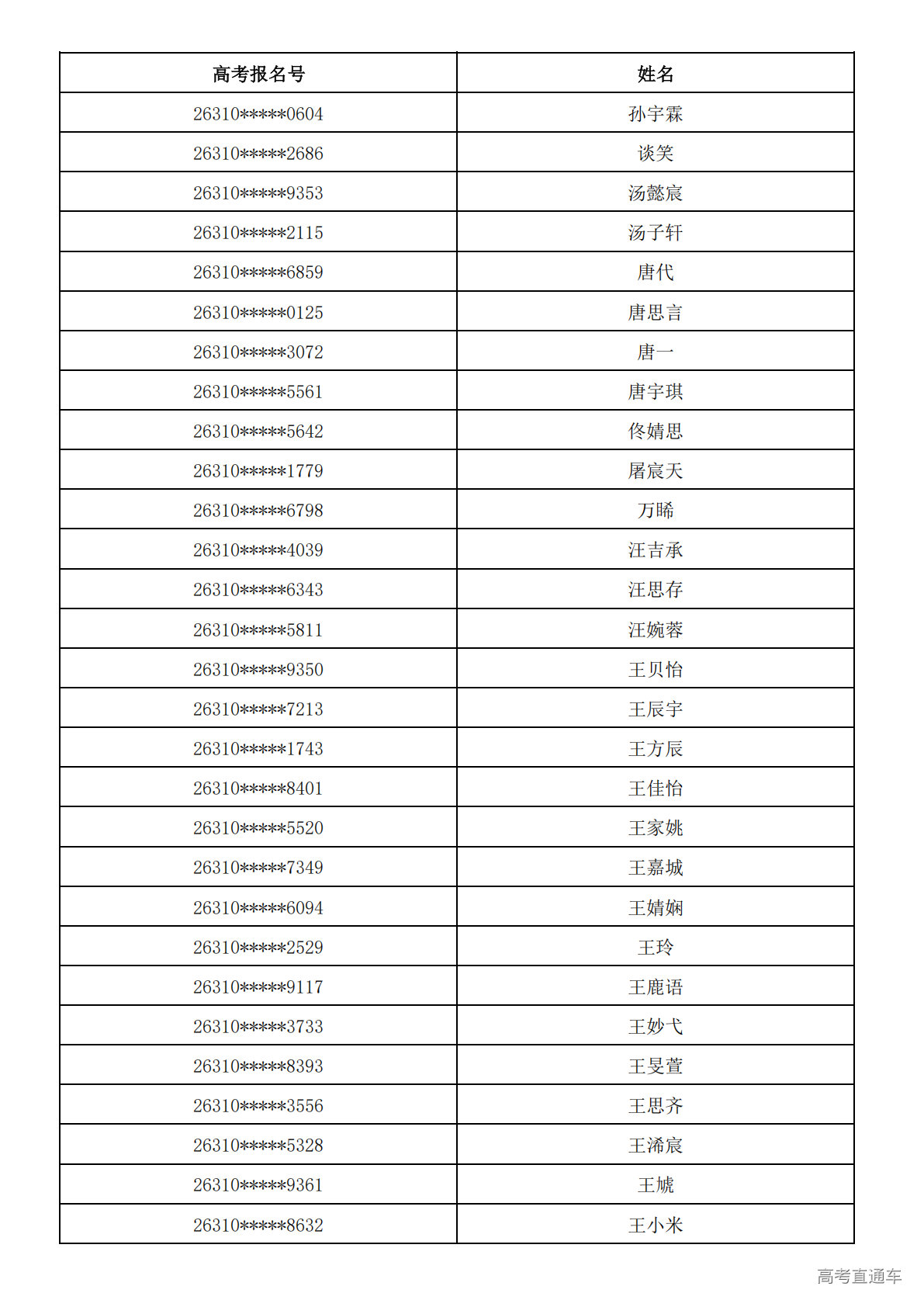 | 高考报名号 | 姓名 |
|---|---|
| 26310*****0604 | 孙宇霖 |
| 26310*****2686 | 谈笑 |
| 26310*****9353 | 汤懿宸 |
| 26310*****2115 | 汤子轩 |
| 26310*****6859 | 唐代 |
| 26310*****0125 | 唐思言 |
| 26310*****3072 | 唐一 |
| 26310*****5561 | 唐宇琪 |
| 26310*****5642 | 佟婧思 |
| 26310*****1779 | 屠宸天 |
| 26310*****6798 | 万晞 |
| 26310*****4039 | 汪吉承 |
| 26310*****6343 | 汪思存 |
| 26310*****5811 | 汪婉蓉 |
| 26310*****9350 | 王贝怡 |
| 26310*****7213 | 王辰宇 |
| 26310*****1743 | 王方辰 |
| 26310*****8401 | 王佳怡 |
| 26310*****5520 | 王家姚 |
| 26310*****7349 | 王嘉城 |
| 26310*****6094 | 王婧娴 |
| 26310*****2529 | 王玲 |
| 26310*****9117 | 王鹿语 |
| 26310*****3733 | 王妙弋 |
| 26310*****8393 | 王旻萱 |
| 26310*****3556 | 王思齐 |
| 26310*****5328 | 王浠宸 |
| 26310*****9361 | 王虓 |
| 26310*****8632 | 王小米 |

高考直通车